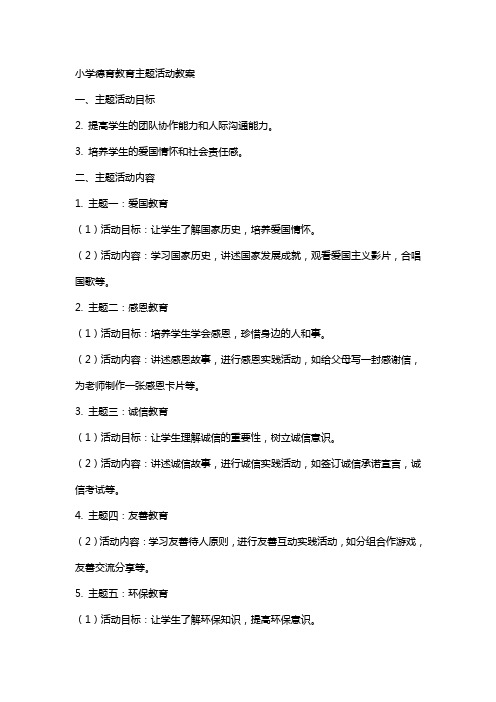 小学德育教育主题活动教案

一、主题活动目标

2. 提高学生的团队协作能力和人际沟通能力。

3. 培养学生的爱国情怀和社会责任感。

二、主题活动内容

1. 主题一：爱国教育

（1）活动目标：让学生了解国家历史，培养爱国情怀。

（2）活动内容：学习国家历史，讲述国家发展成就，观看爱国主义影片，合唱国歌等。

2. 主题二：感恩教育

（1）活动目标：培养学生学会感恩，珍惜身边的人和事。

（2）活动内容：讲述感恩故事，进行感恩实践活动，如给父母写一封感谢信，为老师制作一张感恩卡片等。

3. 主题三：诚信教育

（1）活动目标：让学生理解诚信的重要性，树立诚信意识。

（2）活动内容：讲述诚信故事，进行诚信实践活动，如签订诚信承诺宣言，诚信考试等。

4. 主题四：友善教育

（2）活动内容：学习友善待人原则，进行友善互动实践活动，如分组合作游戏，友善交流分享等。

5. 主题五：环保教育

（1）活动目标：让学生了解环保知识，提高环保意识。